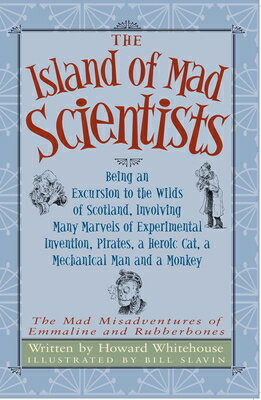 THE
Island of Mad Scientists

Being an Excursion to the Wilds of Scotland, Involving Many Marvels of Experimental Invention, Pirates, a Heroic Cat, a Mechanical Man and a Monkey

The Mad Misadventures of Emmaline and Rubberbones

Written by Howard Whitehouse
ILLUSTRATED BY BILL SLAVIN